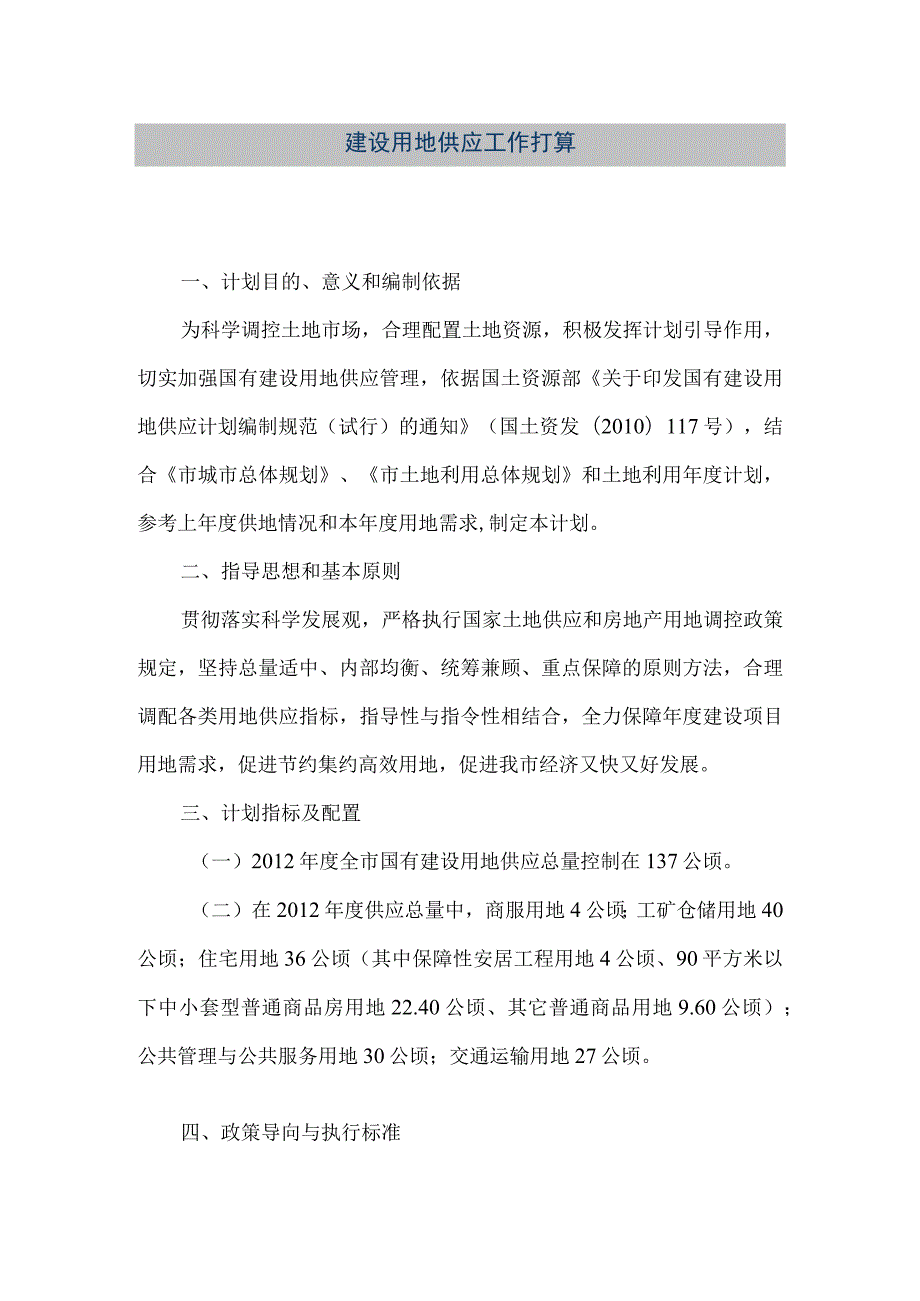 建设用地供应工作打算

一、计划目的、意义和编制依据

为科学调控土地市场，合理配置土地资源，积极发挥计划引导作用，切实加强国有建设用地供应管理，依据国土资源部《关于印发国有建设用地供应计划编制规范（试行）的通知》（国土资发（2010）117号），结合《市城市总体规划》、《市土地利用总体规划》和土地利用年度计划，参考上年度供地情况和本年度用地需求，制定本计划。

二、指导思想和基本原则

贯彻落实科学发展观，严格执行国家土地供应和房地产用地调控政策规定，坚持总量适中、内部均衡、统筹兼顾、重点保障的原则方法，合理调配各类用地供应指标，指导性与指令性相结合，全力保障年度建设项目用地需求，促进节约集约高效用地，促进我市经济又快又好发展。

三、计划指标及配置

（一）2012年度全市国有建设用地供应总量控制在137公顷。

（二）在2012年度供应总量中，商服用地4公顷；工矿仓储用地40公顷；住宅用地36公顷（其中保障性安居工程用地4公顷、90平方米以下中小套型普通商品房用地22.40公顷、其它普通商品用地9.60公顷）；公共管理与公共服务用地30公顷；交通运输用地27公顷。

四、政策导向与执行标准